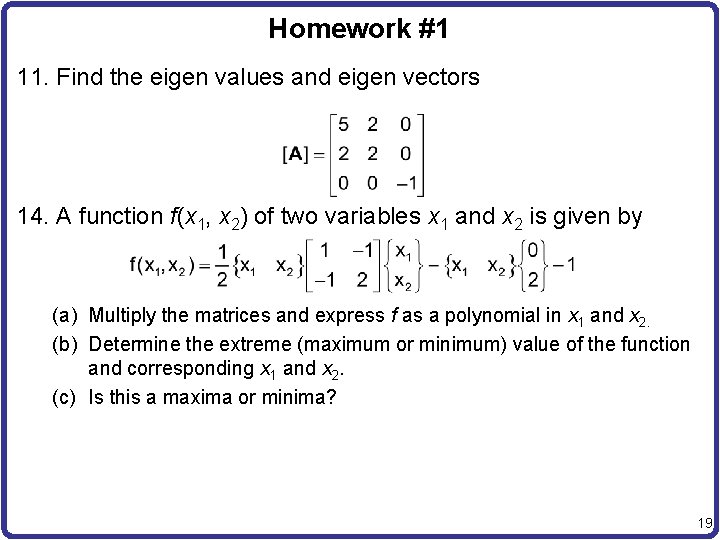 Homework #1

11. Find the eigen values and eigen vectors

$[\mathbf{A}] = \begin{bmatrix} 5 & 2 & 0 \\ 2 & 2 & 0 \\ 0 & 0 & -1 \end{bmatrix}$

14. A function $f(x_1, x_2)$ of two variables $x_1$ and $x_2$ is given by

$f(x_1, x_2) = \frac{1}{2}\{x_1 \quad x_2\}\begin{bmatrix} 1 & -1 \\ -1 & 2 \end{bmatrix}\begin{Bmatrix} x_1 \\ x_2 \end{Bmatrix} - \{x_1 \quad x_2\}\begin{Bmatrix} 0 \\ 2 \end{Bmatrix} - 1$

(a) Multiply the matrices and express $f$ as a polynomial in $x_1$ and $x_2$.

(b) Determine the extreme (maximum or minimum) value of the function and corresponding $x_1$ and $x_2$.

(c) Is this a maxima or minima?

19